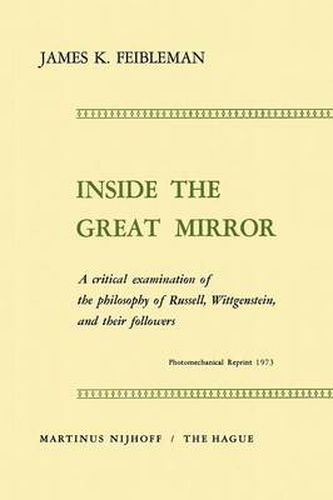 JAMES K. FEIBLEMAN

INSIDE THE GREAT MIRROR

A critical examination of the philosophy of Russell, Wittgenstein, and their followers

Photomechanical Reprint 1973

MARTINUS NIJHOFF / THE HAGUE